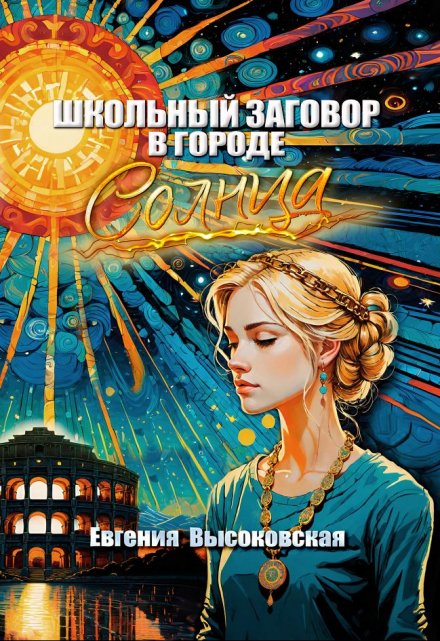 ШКОЛЬНЫЙ ЗАГОВОР
В ГОРОДЕ
Солнца

Евгения Высоковская